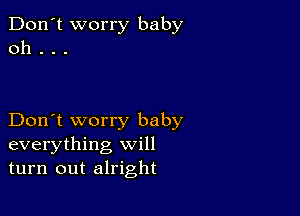 Don´t worry baby
oh . . .

Don´t worry baby
everything will
turn out alright